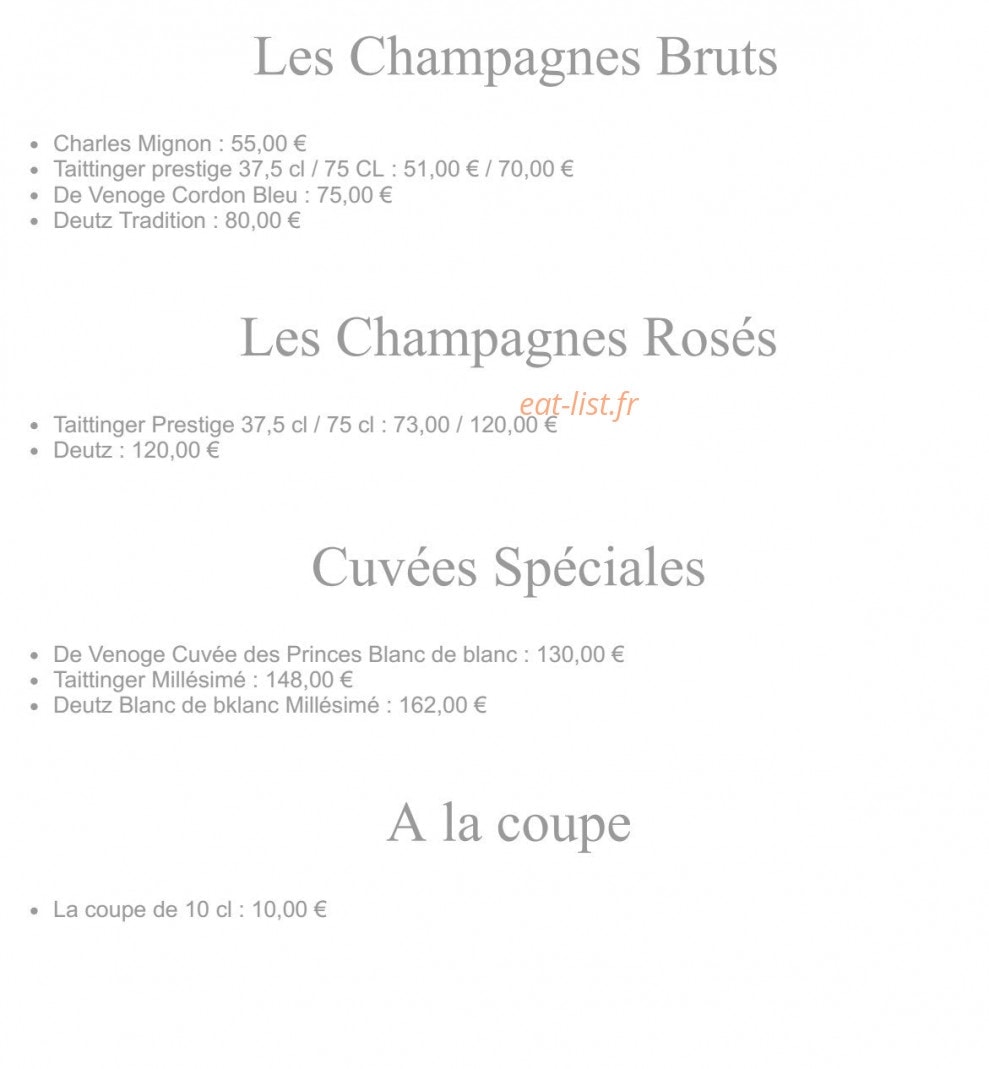 Les Champagnes Bruts

- Charles Mignon : 55,00 €
- Taittinger prestige 37,5 cl / 75 CL : 51,00 € / 70,00 €
- De Venoge Cordon Bleu : 75,00 €
- Deutz Tradition : 80,00 €

Les Champagnes Rosés

eat-list.fr

- Taittinger Prestige 37,5 cl / 75 cl : 73,00 / 120,00 €
- Deutz : 120,00 €

Cuvées Spéciales

- De Venoge Cuvée des Princes Blanc de blanc : 130,00 €
- Taittinger Millésimé : 148,00 €
- Deutz Blanc de bklanc Millésimé : 162,00 €

A la coupe

- La coupe de 10 cl : 10,00 €